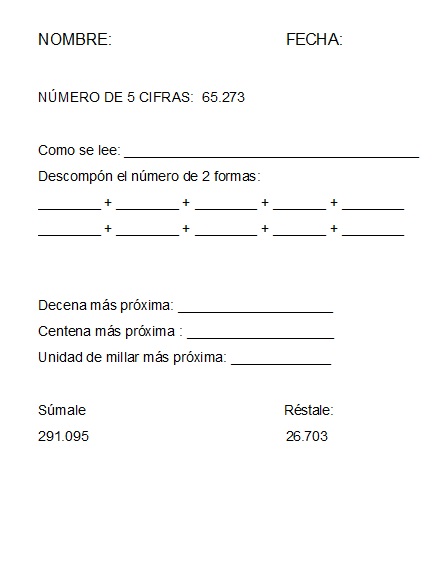 NOMBRE: FECHA:

NÚMERO DE 5 CIFRAS: 65.273

Como se lee: ____

Descompón el número de 2 formas:

____ + ____ + ____ + ____ + ____

____ + ____ + ____ + ____ + ____

Decena más próxima: ____

Centena más próxima : ____

Unidad de millar más próxima: ____

Súmale

291.095

Réstale:

26.703